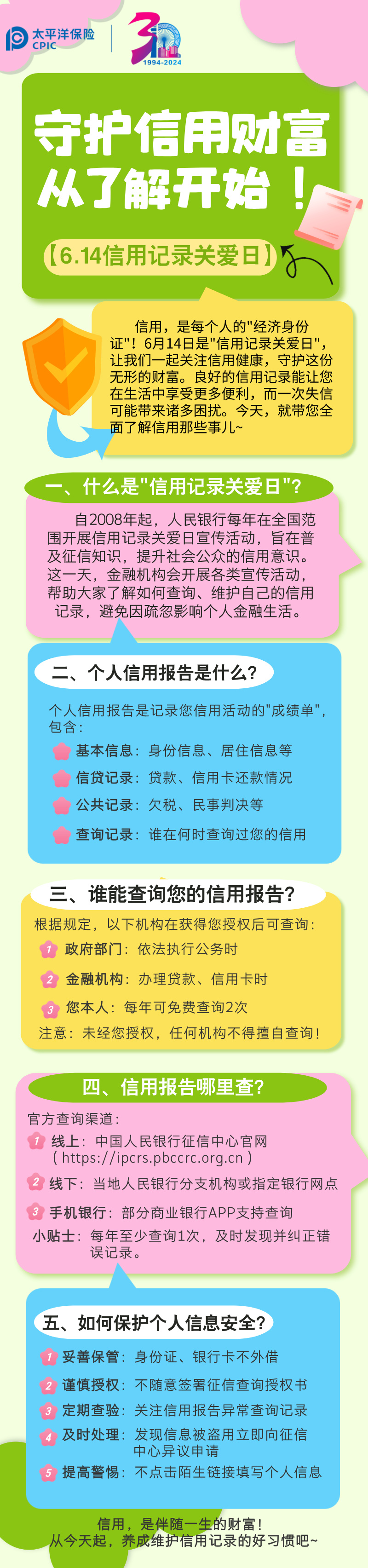 太平洋保险 CPIC

30 1994-2024

守护信用财富
从了解开始！

【6.14信用记录关爱日】

信用，是每个人的"经济身份证"！6月14日是"信用记录关爱日"，让我们一起关注信用健康，守护这份无形的财富。良好的信用记录能让您在生活中享受更多便利，而一次失信可能带来诸多困扰。今天，就带您全面了解信用那些事儿~

一、什么是"信用记录关爱日"？

自2008年起，人民银行每年在全国范围开展信用记录关爱日宣传活动，旨在普及征信知识，提升社会公众的信用意识。这一天，金融机构会开展各类宣传活动，帮助大家了解如何查询、维护自己的信用记录，避免因疏忽影响个人金融生活。

二、个人信用报告是什么？

个人信用报告是记录您信用活动的"成绩单"，包含：

基本信息：身份信息、居住信息等

信贷记录：贷款、信用卡还款情况

公共记录：欠税、民事判决等

查询记录：谁在何时查询过您的信用

三、谁能查询您的信用报告？

根据规定，以下机构在获得您授权后可查询：

1 政府部门：依法执行公务时

2 金融机构：办理贷款、信用卡时

3 您本人：每年可免费查询2次

注意：未经您授权，任何机构不得擅自查询！

四、信用报告哪里查？

官方查询渠道：

1 线上：中国人民银行征信中心官网（https://ipcrs.pbccrc.org.cn）

2 线下：当地人民银行分支机构或指定银行网点

3 手机银行：部分商业银行APP支持查询

小贴士：每年至少查询1次，及时发现并纠正错误记录。

五、如何保护个人信息安全？

1 妥善保管：身份证、银行卡不外借

2 谨慎授权：不随意签署征信查询授权书

3 定期查验：关注信用报告异常查询记录

4 及时处理：发现信息被盗用立即向征信中心异议申请

5 提高警惕：不点击陌生链接填写个人信息

信用，是伴随一生的财富！
从今天起，养成维护信用记录的好习惯吧~